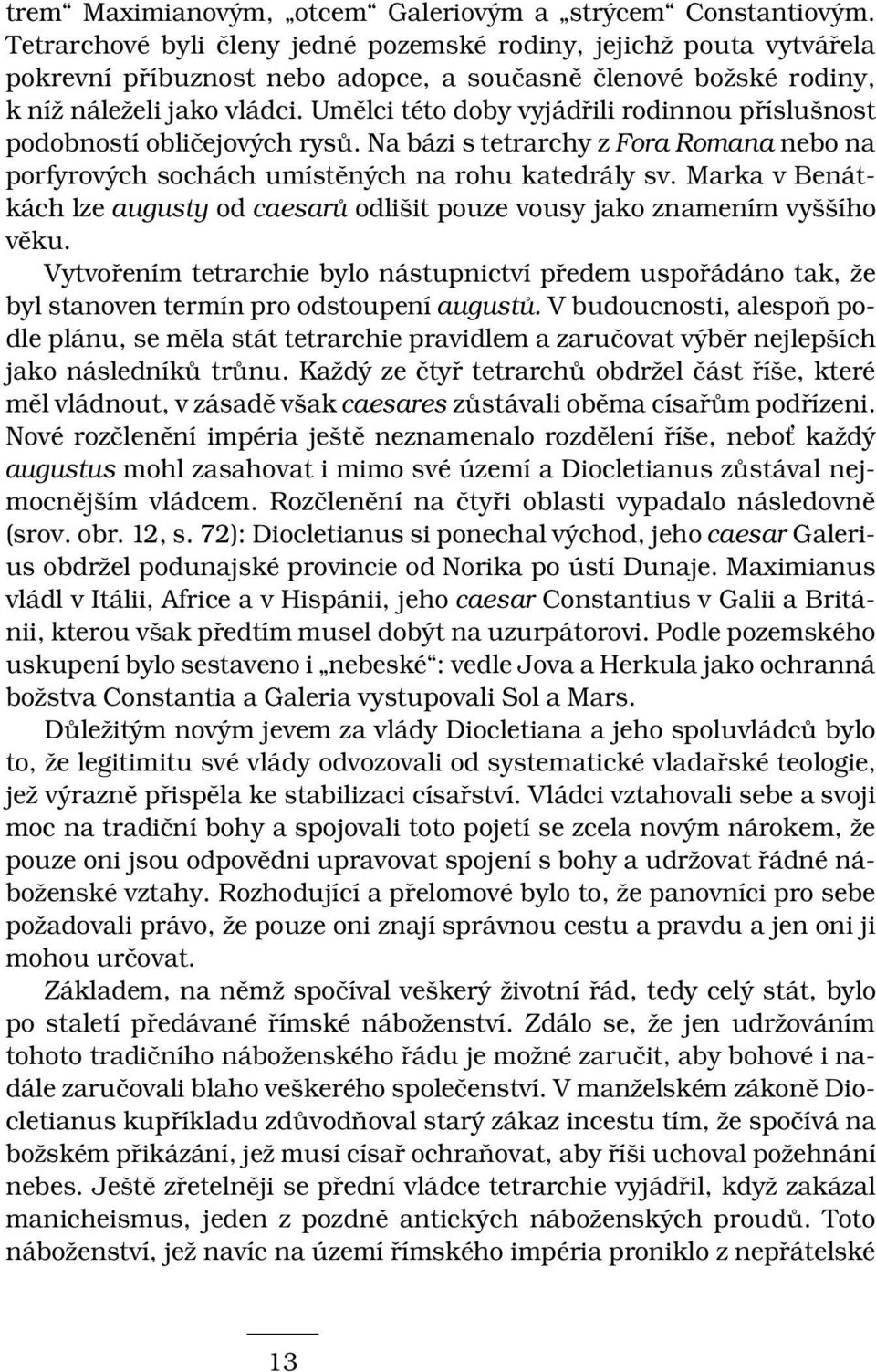 trem“ Maximianovým, „otcem“ Galeriovým a „strýcem“ Constantiovým. Tetrarchové byli členy jedné pozemské rodiny, jejichž pouta vytvářela pokrevní příbuznost nebo adopce, a současně členové božské rodiny, k níž náleželi jako vládci. Umělci této doby vyjádřili rodinnou příslušnost podobností obličejových rysů. Na bázi s tetrarchy z Fora Romana nebo na porfyrových sochách umístěných na rohu katedrály sv. Marka v Benátkách lze augusty od caesarů odlišit pouze vousy jako znamením vyššího věku.

Vytvořením tetrarchie bylo nástupnictví předem uspořádáno tak, že byl stanoven termín pro odstoupení augustů. V budoucnosti, alespoň podle plánu, se měla stát tetrarchie pravidlem a zaručovat výběr nejlepších jako následníků trůnu. Každý ze čtyř tetrarchů obdržel část říše, které měl vládnout, v zásadě však caesares zůstávali oběma císařům podřízeni. Nové rozčlenění impéria ještě neznamenalo rozdělení říše, neboť každý augustus mohl zasahovat i mimo své území a Diocletianus zůstával nejmocnějším vládcem. Rozčlenění na čtyři oblasti vypadalo následovně (srov. obr. 12, s. 72): Diocletianus si ponechal východ, jeho caesar Galerius obdržel podunajské provincie od Norika po ústí Dunaje. Maximianus vládl v Itálii, Africe a v Hispánii, jeho caesar Constantius v Galii a Británii, kterou však předtím musel dobýt na uzurpátorovi. Podle pozemského uskupení bylo sestaveno i „nebeské“: vedle Jova a Herkula jako ochranná božstva Constantia a Galeria vystupovali Sol a Mars.

Důležitým novým jevem za vlády Diocletiana a jeho spoluvládců bylo to, že legitimitu své vlády odvozovali od systematické vladařské teologie, jež výrazně přispěla ke stabilizaci císařství. Vládci vztahovali sebe a svoji moc na tradiční bohy a spojovali toto pojetí se zcela novým nárokem, že pouze oni jsou odpovědni upravovat spojení s bohy a udržovat řádné náboženské vztahy. Rozhodující a přelomové bylo to, že panovníci pro sebe požadovali právo, že pouze oni znají správnou cestu a pravdu a jen oni ji mohou určovat.

Základem, na němž spočíval veškerý životní řád, tedy celý stát, bylo po staletí předávané římské náboženství. Zdálo se, že jen udržováním tohoto tradičního náboženského řádu je možné zaručit, aby bohové i nadále zaručovali blaho veškerého společenství. V manželském zákoně Diocletianus kupříkladu zdůvodňoval starý zákaz incestu tím, že spočívá na božském přikázání, jež musí císař ochraňovat, aby říši uchoval požehnání nebes. Ještě zřetelněji se přední vládce tetrarchie vyjádřil, když zakázal manicheismus, jeden z pozdně antických náboženských proudů. Toto náboženství, jež navíc na území římského impéria proniklo z nepřátelské

13